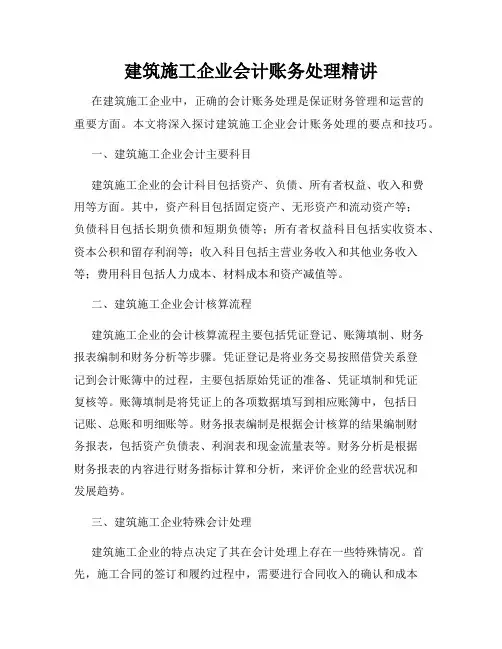 建筑施工企业会计账务处理精讲

在建筑施工企业中，正确的会计账务处理是保证财务管理和运营的重要方面。本文将深入探讨建筑施工企业会计账务处理的要点和技巧。

一、建筑施工企业会计主要科目

建筑施工企业的会计科目包括资产、负债、所有者权益、收入和费用等方面。其中，资产科目包括固定资产、无形资产和流动资产等；负债科目包括长期负债和短期负债等；所有者权益科目包括实收资本、资本公积和留存利润等；收入科目包括主营业务收入和其他业务收入等；费用科目包括人力成本、材料成本和资产减值等。

二、建筑施工企业会计核算流程

建筑施工企业的会计核算流程主要包括凭证登记、账簿填制、财务报表编制和财务分析等步骤。凭证登记是将业务交易按照借贷关系登记到会计账簿中的过程，主要包括原始凭证的准备、凭证填制和凭证复核等。账簿填制是将凭证上的各项数据填写到相应账簿中，包括日记账、总账和明细账等。财务报表编制是根据会计核算的结果编制财务报表，包括资产负债表、利润表和现金流量表等。财务分析是根据财务报表的内容进行财务指标计算和分析，来评价企业的经营状况和发展趋势。

三、建筑施工企业特殊会计处理

建筑施工企业的特点决定了其在会计处理上存在一些特殊情况。首先，施工合同的签订和履约过程中，需要进行合同收入的确认和成本